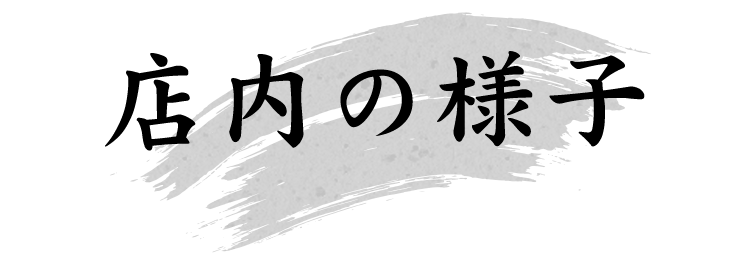 店内の様子